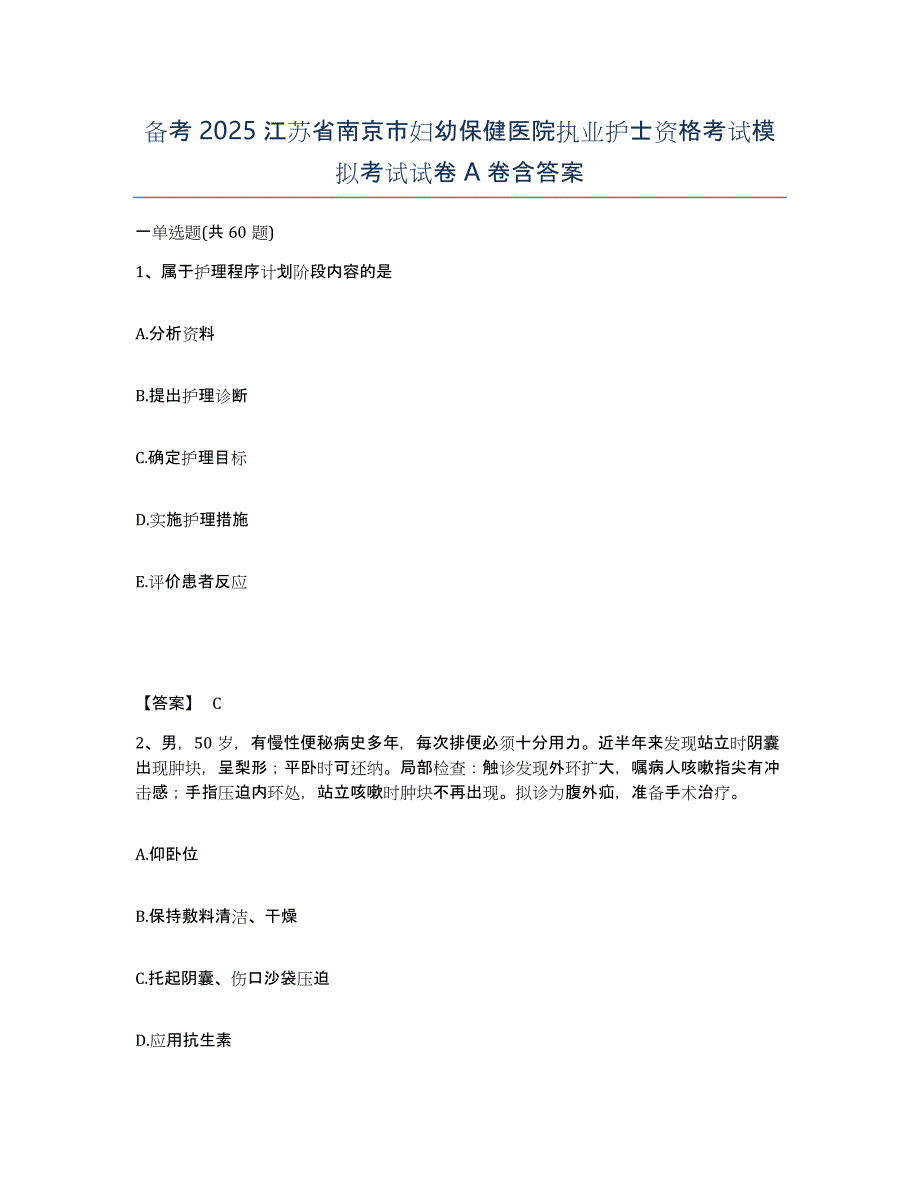 备考 2025 江苏省南京市妇幼保健医院执业护士资格考试模拟考试试卷 A 卷含答案

一单选题(共 60 题)

1、属于护理程序计划阶段内容的是

A.分析资料

B.提出护理诊断

C.确定护理目标

D.实施护理措施

E.评价患者反应

【答案】 C

2、男，50 岁，有慢性便秘病史多年，每次排便必须十分用力。近半年来发现站立时阴囊出现肿块，呈梨形；平卧时可还纳。局部检查：触诊发现外环扩大，嘱病人咳嗽指尖有冲击感；手指压迫内环处，站立咳嗽时肿块不再出现。拟诊为腹外疝，准备手术治疗。

A.仰卧位

B.保持敷料清洁、干燥

C.托起阴囊、伤口沙袋压迫

D.应用抗生素